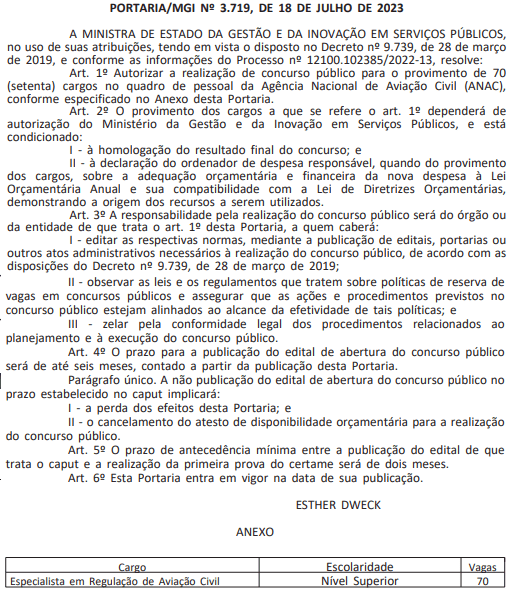 PORTARIA/MGI Nº 3.719, DE 18 DE JULHO DE 2023

A MINISTRA DE ESTADO DA GESTÃO E DA INOVAÇÃO EM SERVIÇOS PÚBLICOS, no uso de suas atribuições, tendo em vista o disposto no Decreto nº 9.739, de 28 de março de 2019, e conforme as informações do Processo nº 12100.102385/2022-13, resolve:

Art. 1º Autorizar a realização de concurso público para o provimento de 70 (setenta) cargos no quadro de pessoal da Agência Nacional de Aviação Civil (ANAC), conforme especificado no Anexo desta Portaria.

Art. 2º O provimento dos cargos a que se refere o art. 1º dependerá de autorização do Ministério da Gestão e da Inovação em Serviços Públicos, e está condicionado:

I - à homologação do resultado final do concurso; e

II - à declaração do ordenador de despesa responsável, quando do provimento dos cargos, sobre a adequação orçamentária e financeira da nova despesa à Lei Orçamentária Anual e sua compatibilidade com a Lei de Diretrizes Orçamentárias, demonstrando a origem dos recursos a serem utilizados.

Art. 3º A responsabilidade pela realização do concurso público será do órgão ou da entidade de que trata o art. 1º desta Portaria, a quem caberá:

I - editar as respectivas normas, mediante a publicação de editais, portarias ou outros atos administrativos necessários à realização do concurso público, de acordo com as disposições do Decreto nº 9.739, de 28 de março de 2019;

II - observar as leis e os regulamentos que tratem sobre políticas de reserva de vagas em concursos públicos e assegurar que as ações e procedimentos previstos no concurso público estejam alinhados ao alcance da efetividade de tais políticas; e

III - zelar pela conformidade legal dos procedimentos relacionados ao planejamento e à execução do concurso público.

Art. 4º O prazo para a publicação do edital de abertura do concurso público será de até seis meses, contado a partir da publicação desta Portaria.

Parágrafo único. A não publicação do edital de abertura do concurso público no prazo estabelecido no caput implicará:

I - a perda dos efeitos desta Portaria; e

II - o cancelamento do atesto de disponibilidade orçamentária para a realização do concurso público.

Art. 5º O prazo de antecedência mínima entre a publicação do edital de que trata o caput e a realização da primeira prova do certame será de dois meses.

Art. 6º Esta Portaria entra em vigor na data de sua publicação.

ESTHER DWECK

ANEXO

| Cargo | Escolaridade | Vagas |
|---|---|---|
| Especialista em Regulação de Aviação Civil | Nível Superior | 70 |